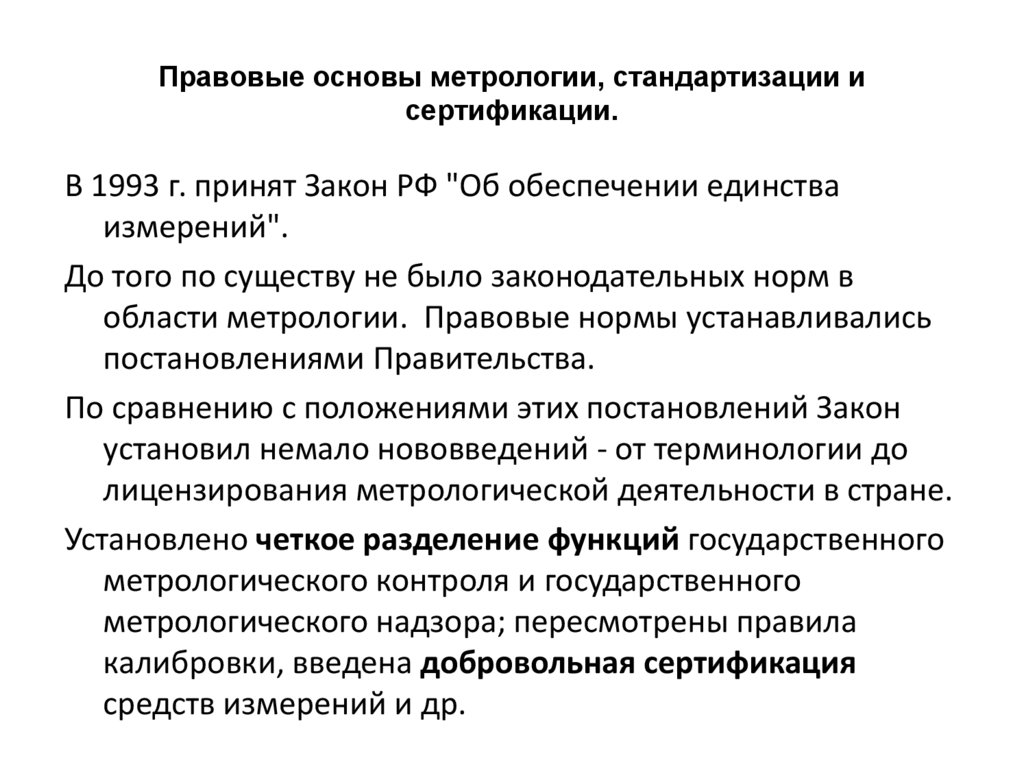 Правовые основы метрологии, стандартизации и сертификации.

В 1993 г. принят Закон РФ "Об обеспечении единства измерений".

До того по существу не было законодательных норм в области метрологии. Правовые нормы устанавливались постановлениями Правительства.

По сравнению с положениями этих постановлений Закон установил немало нововведений - от терминологии до лицензирования метрологической деятельности в стране.

Установлено четкое разделение функций государственного метрологического контроля и государственного метрологического надзора; пересмотрены правила калибровки, введена добровольная сертификация средств измерений и др.